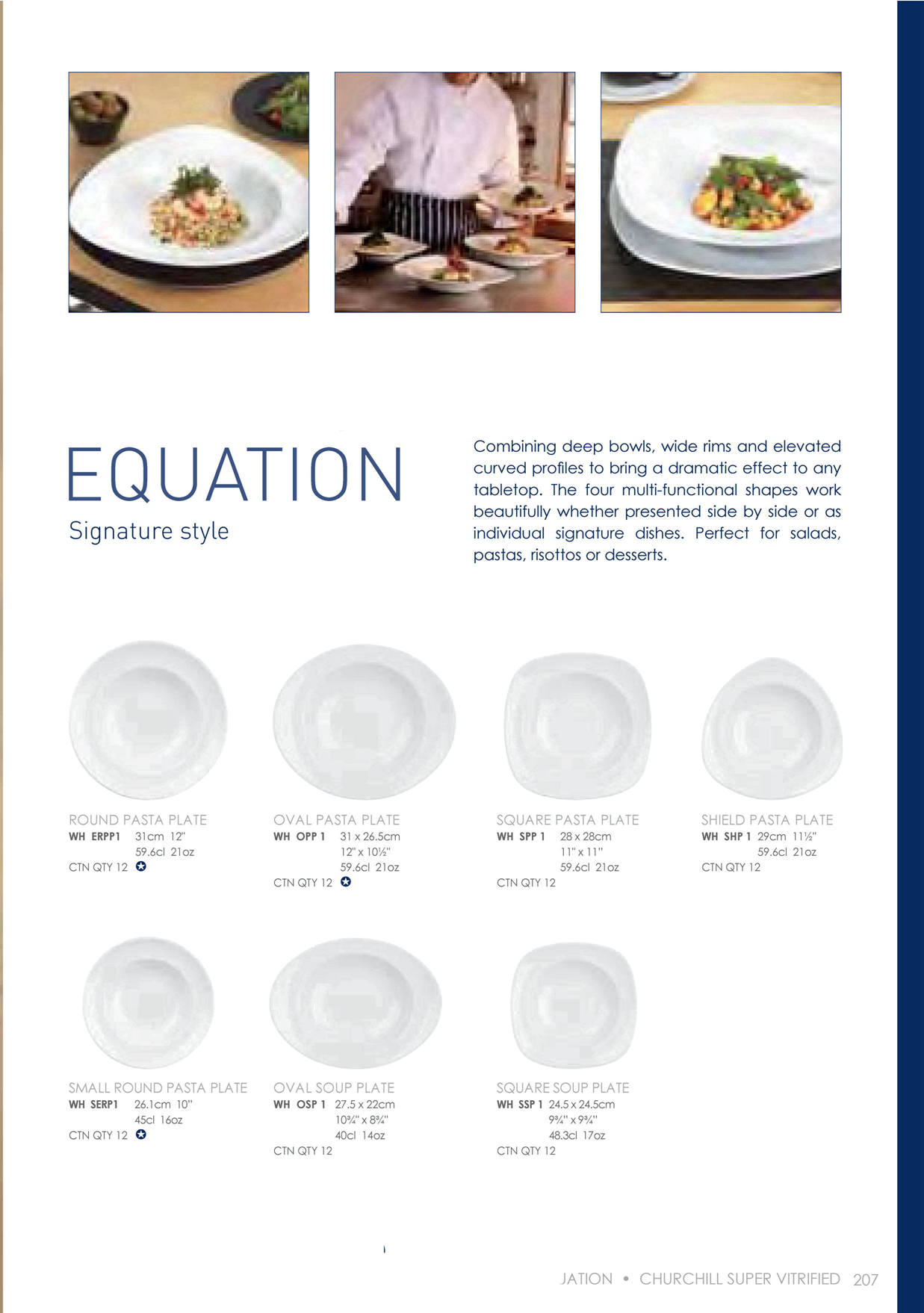 EQUATION
Signature style

Combining deep bowls, wide rims and elevated curved profiles to bring a dramatic effect to any tabletop. The four multi-functional shapes work beautifully whether presented side by side or as individual signature dishes. Perfect for salads, pastas, risottos or desserts.

ROUND PASTA PLATE
WH ERPP1 31cm 12"
59.6cl 21oz
CTN QTY 12 ✪

OVAL PASTA PLATE
WH OPP 1 31 x 26.5cm
12" x 10½"
59.6cl 21oz
CTN QTY 12 ✪

SQUARE PASTA PLATE
WH SPP 1 28 x 28cm
11" x 11"
59.6cl 21oz
CTN QTY 12

SHIELD PASTA PLATE
WH SHP 1 29cm 11½"
59.6cl 21oz
CTN QTY 12

SMALL ROUND PASTA PLATE
WH SERP1 26.1cm 10"
45cl 16oz
CTN QTY 12 ✪

OVAL SOUP PLATE
WH OSP 1 27.5 x 22cm
10¾" x 8¾"
40cl 14oz
CTN QTY 12

SQUARE SOUP PLATE
WH SSP 1 24.5 x 24.5cm
9¾" x 9¾"
48.3cl 17oz
CTN QTY 12

JATION • CHURCHILL SUPER VITRIFIED 207